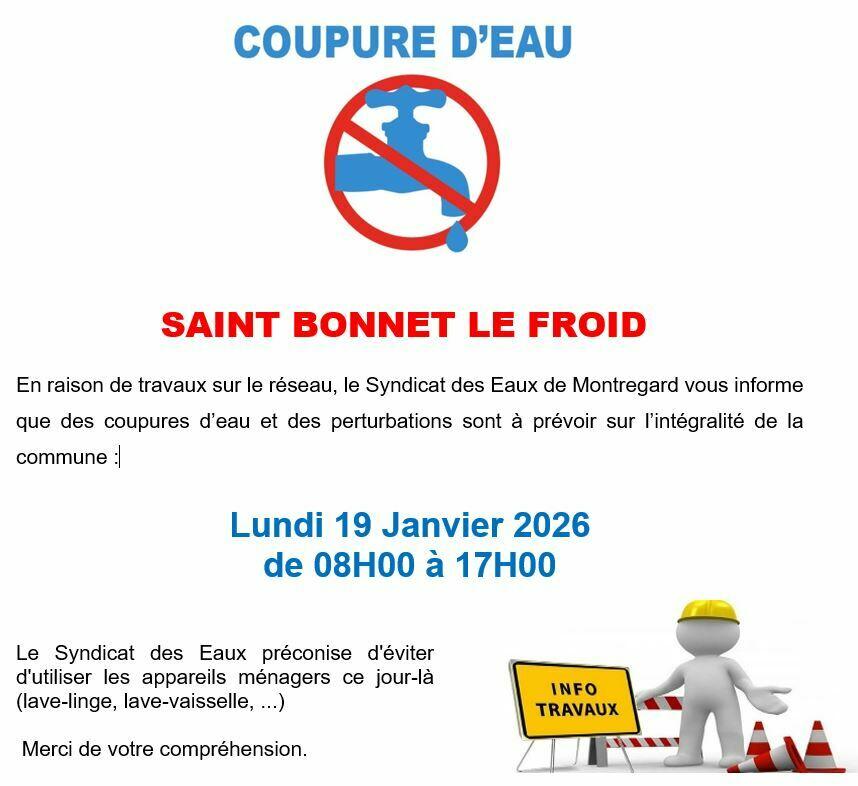 COUPURE D'EAU

SAINT BONNET LE FROID

En raison de travaux sur le réseau, le Syndicat des Eaux de Montregard vous informe que des coupures d'eau et des perturbations sont à prévoir sur l'intégralité de la commune :

Lundi 19 Janvier 2026
de 08H00 à 17H00

Le Syndicat des Eaux préconise d'éviter d'utiliser les appareils ménagers ce jour-là (lave-linge, lave-vaisselle, ...)

Merci de votre compréhension.

INFO TRAVAUX